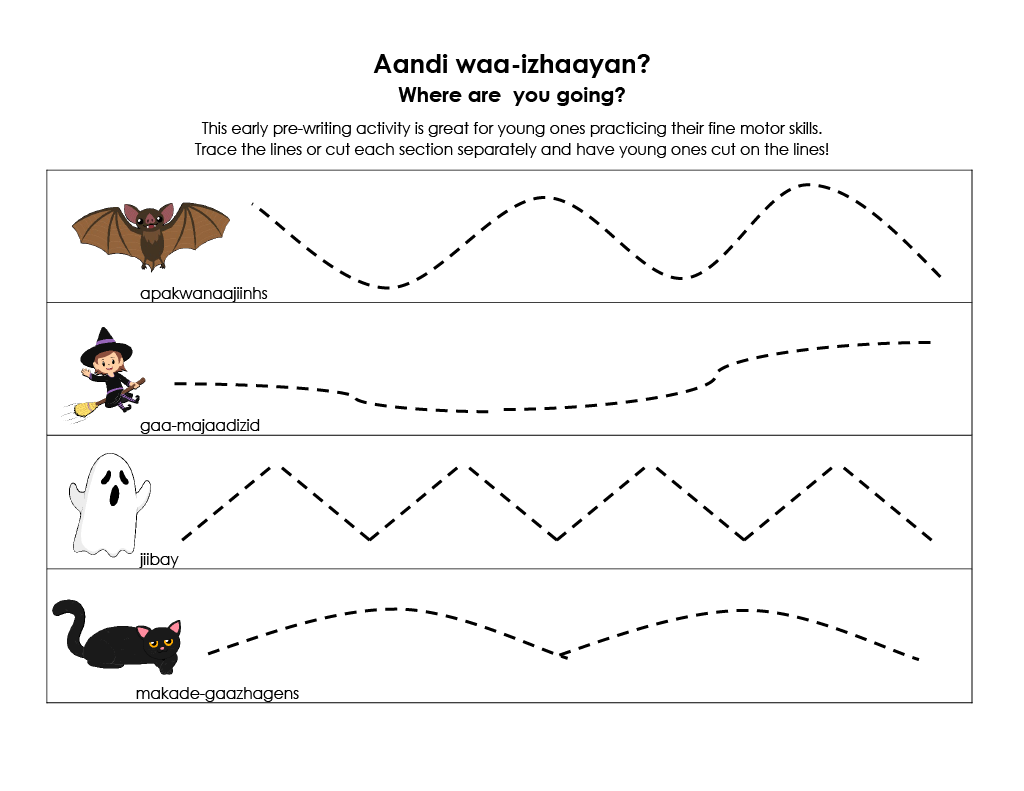 Aandi waa-izhaayan?
Where are you going?

This early pre-writing activity is great for young ones practicing their fine motor skills. Trace the lines or cut each section separately and have young ones cut on the lines!

apakwanaajiinhs

gaa-majaadizid

jiibay

makade-gaazhagens